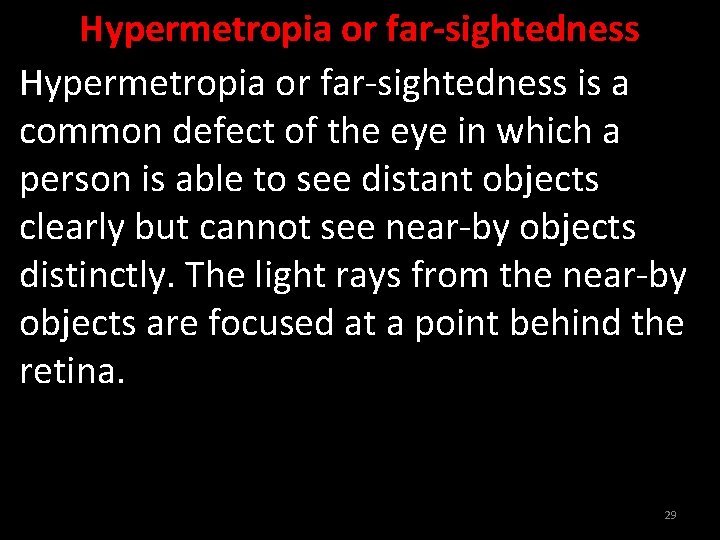 Hypermetropia or far-sightedness

Hypermetropia or far-sightedness is a common defect of the eye in which a person is able to see distant objects clearly but cannot see near-by objects distinctly. The light rays from the near-by objects are focused at a point behind the retina.

29